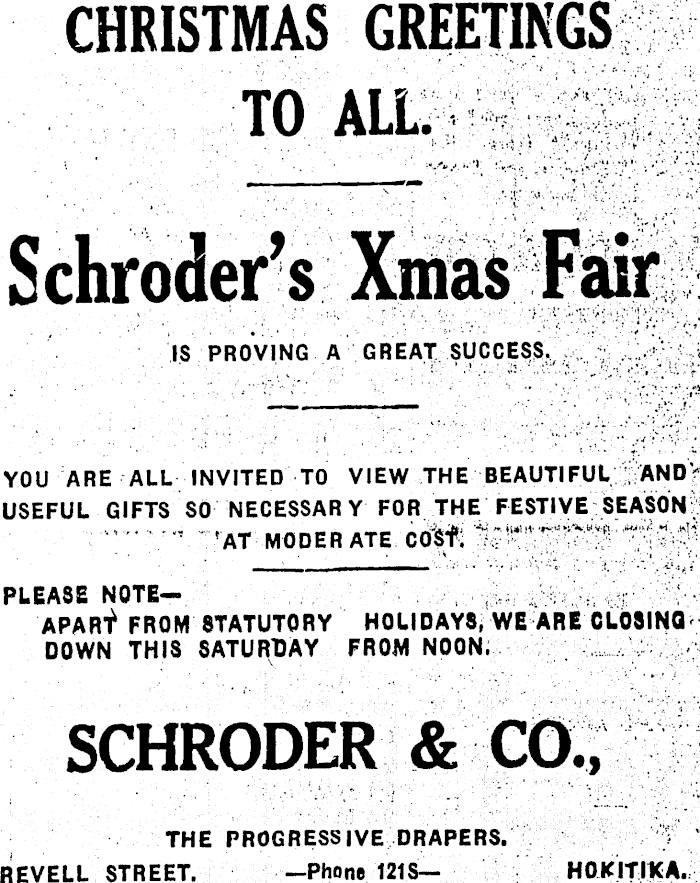 CHRISTMAS GREETINGS TO ALL.

Schroder's Xmas Fair

IS PROVING A GREAT SUCCESS.

YOU ARE ALL INVITED TO VIEW THE BEAUTIFUL AND USEFUL GIFTS SO NECESSARY FOR THE FESTIVE SEASON AT MODERATE COST.

PLEASE NOTE—
APART FROM STATUTORY HOLIDAYS, WE ARE CLOSING DOWN THIS SATURDAY FROM NOON.

SCHRODER & CO.,

THE PROGRESSIVE DRAPERS.

REVELL STREET. —Phone 121S— HOKITIKA.